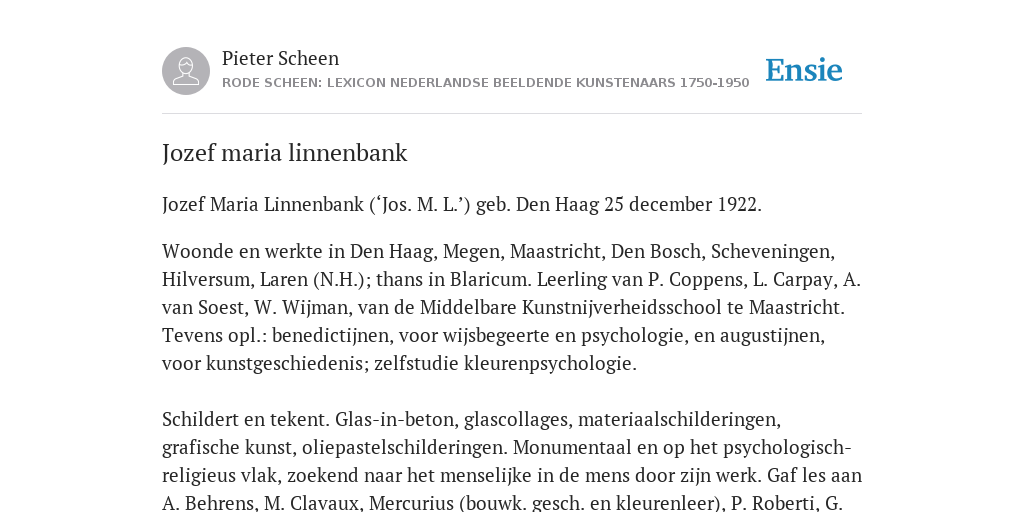 Pieter Scheen
RODE SCHEEN: LEXICON NEDERLANDSE BEELDENDE KUNSTENAARS 1750-1950

Ensie

Jozef maria linnenbank

Jozef Maria Linnenbank (‘Jos. M. L.’) geb. Den Haag 25 december 1922.

Woonde en werkte in Den Haag, Megen, Maastricht, Den Bosch, Scheveningen, Hilversum, Laren (N.H.); thans in Blaricum. Leerling van P. Coppens, L. Carpay, A. van Soest, W. Wijman, van de Middelbare Kunstnijverheidsschool te Maastricht. Tevens opl.: benedictijnen, voor wijsbegeerte en psychologie, en augustijnen, voor kunstgeschiedenis; zelfstudie kleurenpsychologie.

Schildert en tekent. Glas-in-beton, glascollages, materiaalschilderingen, grafische kunst, oliepastelschilderingen. Monumentaal en op het psychologisch-religieus vlak, zoekend naar het menselijke in de mens door zijn werk. Gaf les aan A. Behrens, M. Clavaux, Mercurius (bouwk. gesch. en kleurenleer), P. Roberti, G.